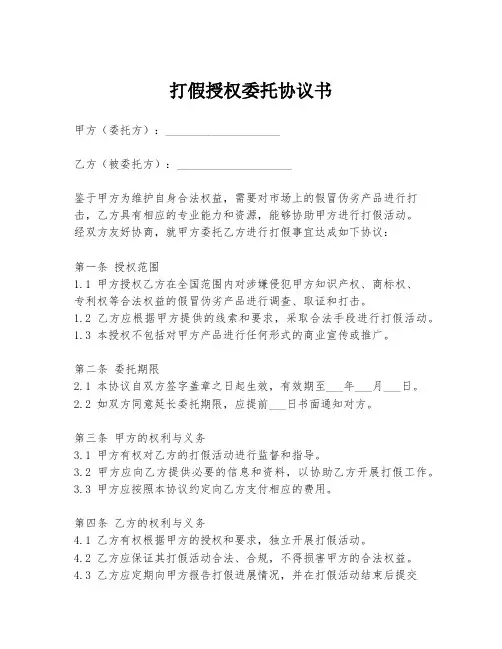 打假授权委托协议书

甲方（委托方）：____________________

乙方（被委托方）：____________________

鉴于甲方为维护自身合法权益，需要对市场上的假冒伪劣产品进行打击，乙方具有相应的专业能力和资源，能够协助甲方进行打假活动。经双方友好协商，就甲方委托乙方进行打假事宜达成如下协议：

第一条 授权范围
1.1 甲方授权乙方在全国范围内对涉嫌侵犯甲方知识产权、商标权、专利权等合法权益的假冒伪劣产品进行调查、取证和打击。
1.2 乙方应根据甲方提供的线索和要求，采取合法手段进行打假活动。
1.3 本授权不包括对甲方产品进行任何形式的商业宣传或推广。

第二条 委托期限
2.1 本协议自双方签字盖章之日起生效，有效期至___年___月___日。
2.2 如双方同意延长委托期限，应提前___日书面通知对方。

第三条 甲方的权利与义务
3.1 甲方有权对乙方的打假活动进行监督和指导。
3.2 甲方应向乙方提供必要的信息和资料，以协助乙方开展打假工作。
3.3 甲方应按照本协议约定向乙方支付相应的费用。

第四条 乙方的权利与义务
4.1 乙方有权根据甲方的授权和要求，独立开展打假活动。
4.2 乙方应保证其打假活动合法、合规，不得损害甲方的合法权益。
4.3 乙方应定期向甲方报告打假进展情况，并在打假活动结束后提交